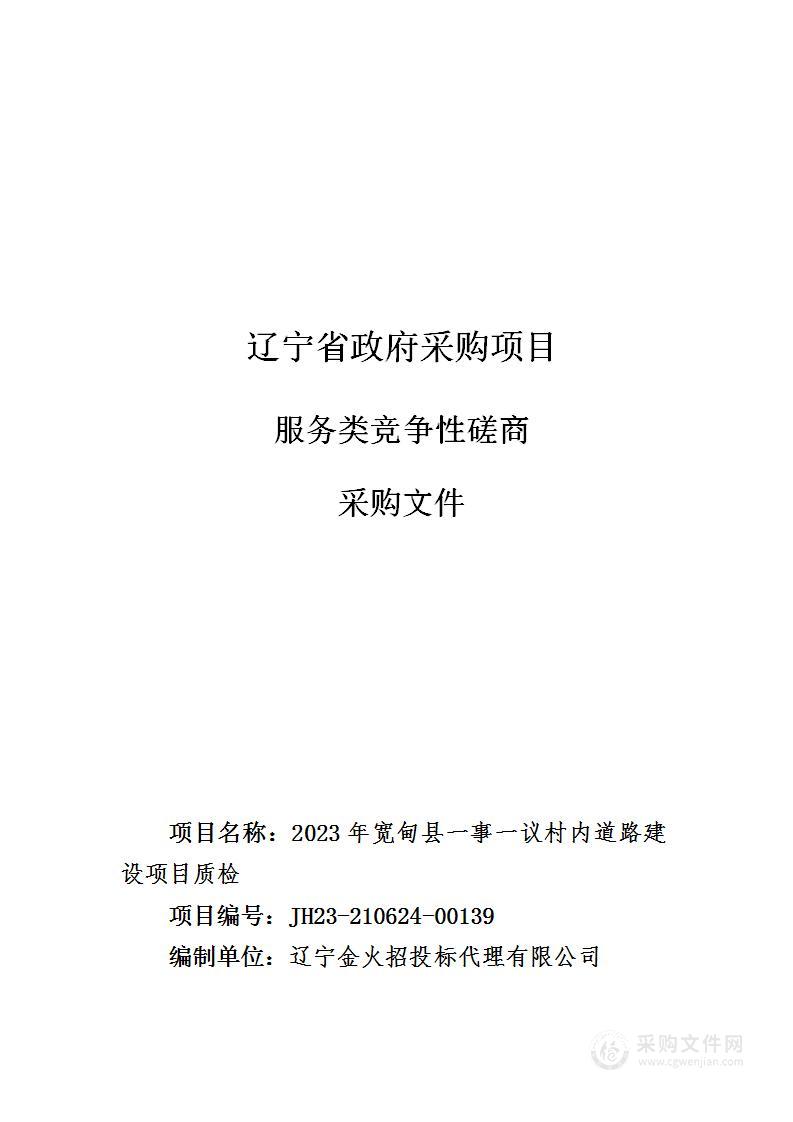 辽宁省政府采购项目

服务类竞争性磋商

采购文件

项目名称：2023 年宽甸县一事一议村内道路建设项目质检

项目编号：JH23-210624-00139

编制单位：辽宁金火招投标代理有限公司

采购文件网
www.cgwenjian.com